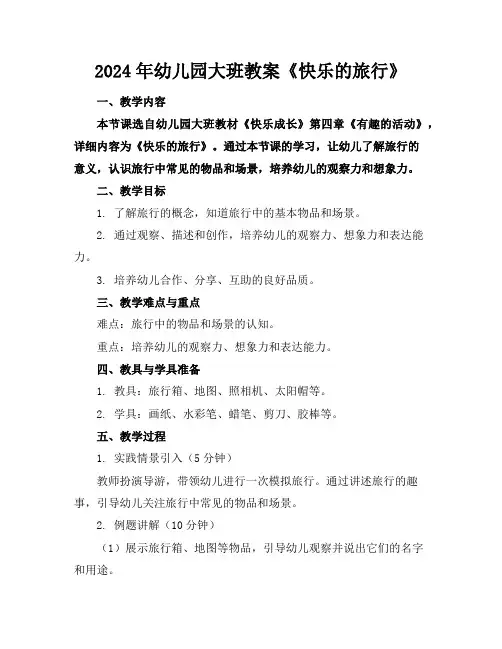 2024年幼儿园大班教案《快乐的旅行》

一、教学内容

本节课选自幼儿园大班教材《快乐成长》第四章《有趣的活动》，详细内容为《快乐的旅行》。通过本节课的学习，让幼儿了解旅行的意义，认识旅行中常见的物品和场景，培养幼儿的观察力和想象力。

二、教学目标

1. 了解旅行的概念，知道旅行中的基本物品和场景。

2. 通过观察、描述和创作，培养幼儿的观察力、想象力和表达能力。

3. 培养幼儿合作、分享、互助的良好品质。

三、教学难点与重点

难点：旅行中的物品和场景的认知。

重点：培养幼儿的观察力、想象力和表达能力。

四、教具与学具准备

1. 教具：旅行箱、地图、照相机、太阳帽等。

2. 学具：画纸、水彩笔、蜡笔、剪刀、胶棒等。

五、教学过程

1. 实践情景引入（5分钟）

教师扮演导游，带领幼儿进行一次模拟旅行。通过讲述旅行的趣事，引导幼儿关注旅行中常见的物品和场景。

2. 例题讲解（10分钟）

（1）展示旅行箱、地图等物品，引导幼儿观察并说出它们的名字和用途。